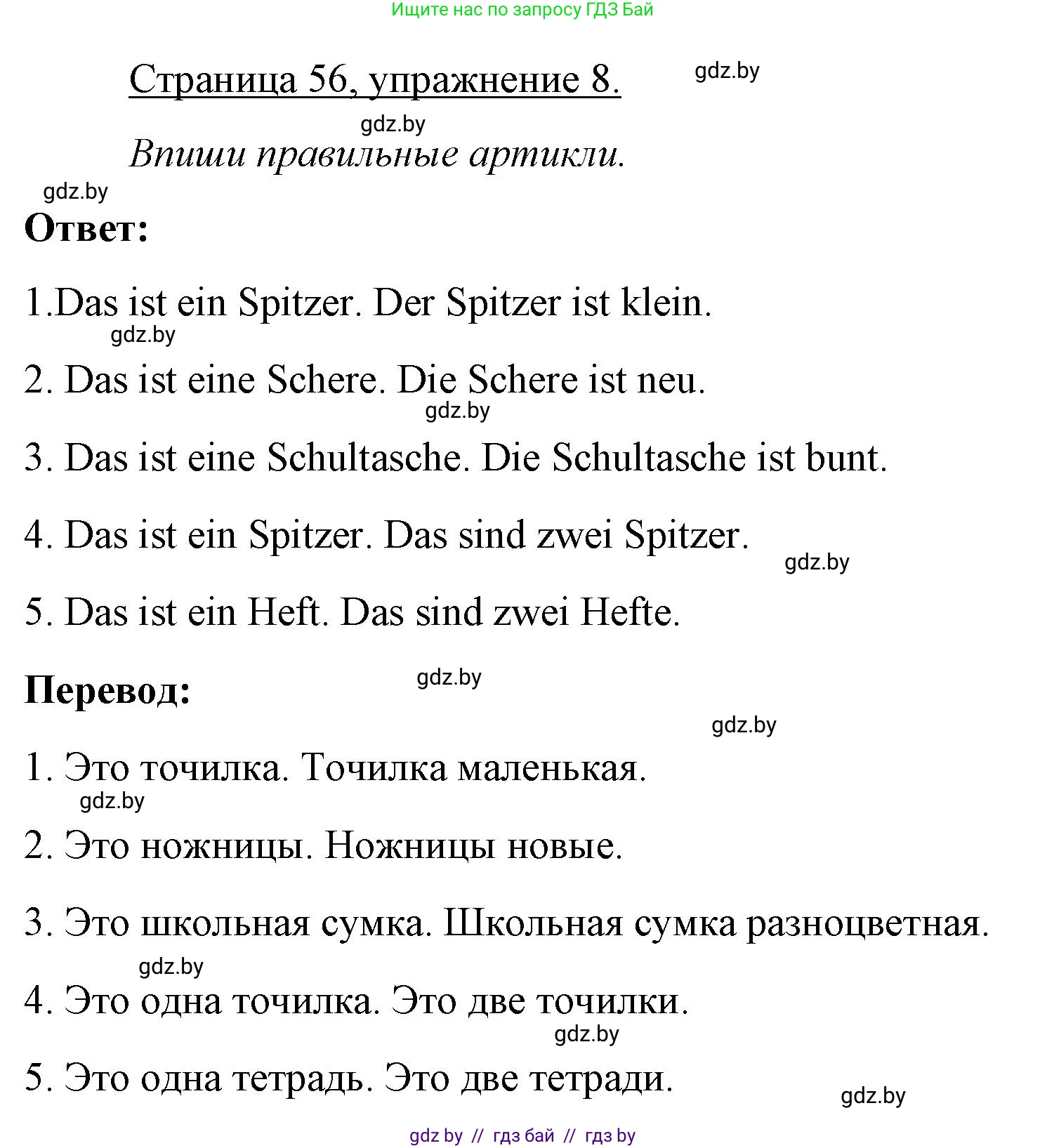 Ищите нас по запросу ГДЗ Бай

Страница 56, упражнение 8. gdz.by

gdz.by

Впиши правильные артикли.

gdz.by

Ответ:

1.Das ist ein Spitzer. Der Spitzer ist klein.

gdz.by

2. Das ist eine Schere. Die Schere ist neu.

gdz.by

3. Das ist eine Schultasche. Die Schultasche ist bunt.

4. Das ist ein Spitzer. Das sind zwei Spitzer.

gdz.by

5. Das ist ein Heft. Das sind zwei Hefte.

Перевод:

gdz.by

gdz.by

1. Это точилка. Точилка маленькая.

gdz.by

2. Это ножницы. Ножницы новые.

3. Это школьная сумка. Школьная сумка разноцветная.

gdz.by

4. Это одна точилка. Это две точилки.

gdz.by

5. Это одна тетрадь. Это две тетради.

gdz.by

gdz by // гдз бай // гдз by